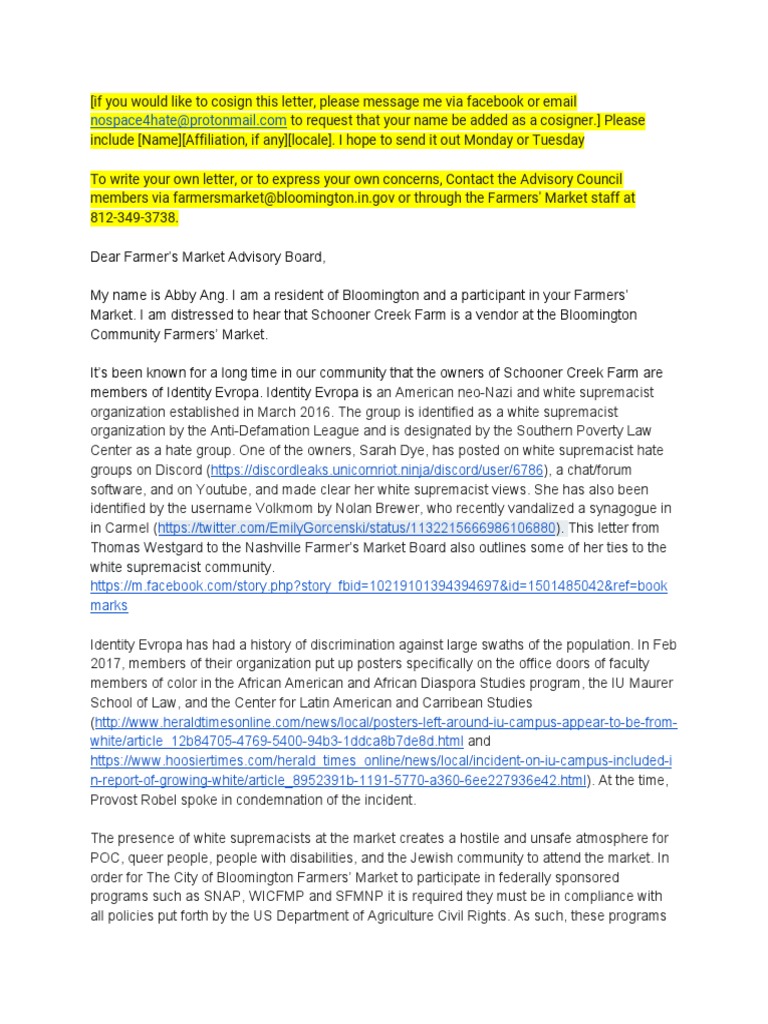 [if you would like to cosign this letter, please message me via facebook or email nospace4hate@protonmail.com to request that your name be added as a cosigner.] Please include [Name][Affiliation, if any][locale]. I hope to send it out Monday or Tuesday

To write your own letter, or to express your own concerns, Contact the Advisory Council members via farmersmarket@bloomington.in.gov or through the Farmers' Market staff at 812-349-3738.

Dear Farmer's Market Advisory Board,

My name is Abby Ang. I am a resident of Bloomington and a participant in your Farmers' Market. I am distressed to hear that Schooner Creek Farm is a vendor at the Bloomington Community Farmers' Market.

It's been known for a long time in our community that the owners of Schooner Creek Farm are members of Identity Evropa. Identity Evropa is an American neo-Nazi and white supremacist organization established in March 2016. The group is identified as a white supremacist organization by the Anti-Defamation League and is designated by the Southern Poverty Law Center as a hate group. One of the owners, Sarah Dye, has posted on white supremacist hate groups on Discord (https://discordleaks.unicornriot.ninja/discord/user/6786), a chat/forum software, and on Youtube, and made clear her white supremacist views. She has also been identified by the username Volkmom by Nolan Brewer, who recently vandalized a synagogue in in Carmel (https://twitter.com/EmilyGorcenski/status/1132215666986106880). This letter from Thomas Westgard to the Nashville Farmer's Market Board also outlines some of her ties to the white supremacist community.
https://m.facebook.com/story.php?story_fbid=10219101394394697&id=1501485042&ref=bookmarks

Identity Evropa has had a history of discrimination against large swaths of the population. In Feb 2017, members of their organization put up posters specifically on the office doors of faculty members of color in the African American and African Diaspora Studies program, the IU Maurer School of Law, and the Center for Latin American and Carribean Studies (http://www.heraldtimesonline.com/news/local/posters-left-around-iu-campus-appear-to-be-from-white/article_12b84705-4769-5400-94b3-1ddca8b7de8d.html and https://www.hoosiertimes.com/herald_times_online/news/local/incident-on-iu-campus-included-in-report-of-growing-white/article_8952391b-1191-5770-a360-6ee227936e42.html). At the time, Provost Robel spoke in condemnation of the incident.

The presence of white supremacists at the market creates a hostile and unsafe atmosphere for POC, queer people, people with disabilities, and the Jewish community to attend the market. In order for The City of Bloomington Farmers' Market to participate in federally sponsored programs such as SNAP, WICFMP and SFMNP it is required they must be in compliance with all policies put forth by the US Department of Agriculture Civil Rights. As such, these programs